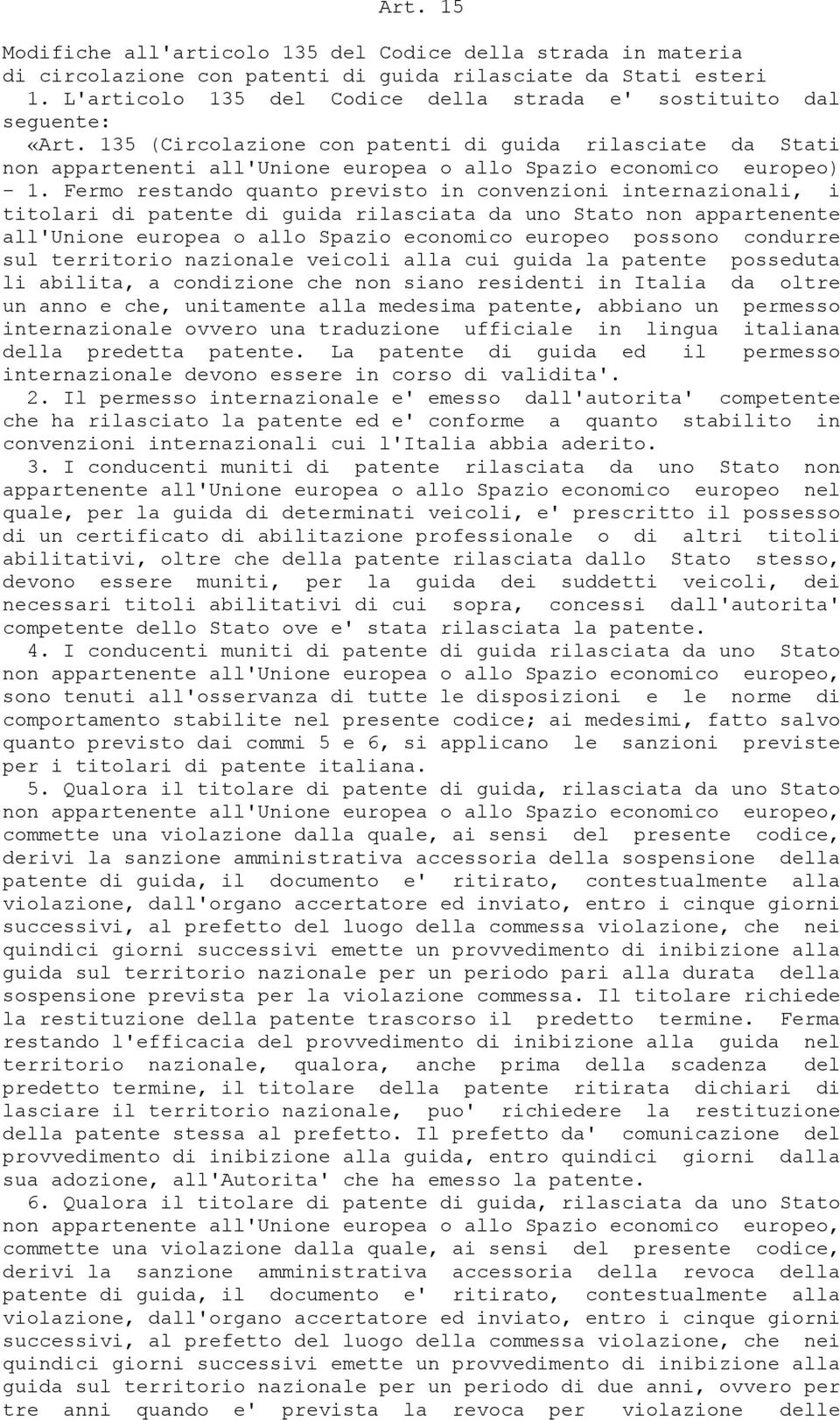 Art. 15

Modifiche all'articolo 135 del Codice della strada in materia di circolazione con patenti di guida rilasciate da Stati esteri

1. L'articolo 135 del Codice della strada e' sostituito dal seguente:

«Art. 135 (Circolazione con patenti di guida rilasciate da Stati non appartenenti all'Unione europea o allo Spazio economico europeo) - 1. Fermo restando quanto previsto in convenzioni internazionali, i titolari di patente di guida rilasciata da uno Stato non appartenente all'Unione europea o allo Spazio economico europeo possono condurre sul territorio nazionale veicoli alla cui guida la patente posseduta li abilita, a condizione che non siano residenti in Italia da oltre un anno e che, unitamente alla medesima patente, abbiano un permesso internazionale ovvero una traduzione ufficiale in lingua italiana della predetta patente. La patente di guida ed il permesso internazionale devono essere in corso di validita'.

2. Il permesso internazionale e' emesso dall'autorita' competente che ha rilasciato la patente ed e' conforme a quanto stabilito in convenzioni internazionali cui l'Italia abbia aderito.

3. I conducenti muniti di patente rilasciata da uno Stato non appartenente all'Unione europea o allo Spazio economico europeo nel quale, per la guida di determinati veicoli, e' prescritto il possesso di un certificato di abilitazione professionale o di altri titoli abilitativi, oltre che della patente rilasciata dallo Stato stesso, devono essere muniti, per la guida dei suddetti veicoli, dei necessari titoli abilitativi di cui sopra, concessi dall'autorita' competente dello Stato ove e' stata rilasciata la patente.

4. I conducenti muniti di patente di guida rilasciata da uno Stato non appartenente all'Unione europea o allo Spazio economico europeo, sono tenuti all'osservanza di tutte le disposizioni e le norme di comportamento stabilite nel presente codice; ai medesimi, fatto salvo quanto previsto dai commi 5 e 6, si applicano le sanzioni previste per i titolari di patente italiana.

5. Qualora il titolare di patente di guida, rilasciata da uno Stato non appartenente all'Unione europea o allo Spazio economico europeo, commette una violazione dalla quale, ai sensi del presente codice, derivi la sanzione amministrativa accessoria della sospensione della patente di guida, il documento e' ritirato, contestualmente alla violazione, dall'organo accertatore ed inviato, entro i cinque giorni successivi, al prefetto del luogo della commessa violazione, che nei quindici giorni successivi emette un provvedimento di inibizione alla guida sul territorio nazionale per un periodo pari alla durata della sospensione prevista per la violazione commessa. Il titolare richiede la restituzione della patente trascorso il predetto termine. Ferma restando l'efficacia del provvedimento di inibizione alla guida nel territorio nazionale, qualora, anche prima della scadenza del predetto termine, il titolare della patente ritirata dichiari di lasciare il territorio nazionale, puo' richiedere la restituzione della patente stessa al prefetto. Il prefetto da' comunicazione del provvedimento di inibizione alla guida, entro quindici giorni dalla sua adozione, all'Autorita' che ha emesso la patente.

6. Qualora il titolare di patente di guida, rilasciata da uno Stato non appartenente all'Unione europea o allo Spazio economico europeo, commette una violazione dalla quale, ai sensi del presente codice, derivi la sanzione amministrativa accessoria della revoca della patente di guida, il documento e' ritirato, contestualmente alla violazione, dall'organo accertatore ed inviato, entro i cinque giorni successivi, al prefetto del luogo della commessa violazione, che nei quindici giorni successivi emette un provvedimento di inibizione alla guida sul territorio nazionale per un periodo di due anni, ovvero per tre anni quando e' prevista la revoca per violazione delle